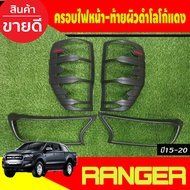 สินค้า
ขายดี

ครอบไฟหน้า-ท้ายผิวดำโลโก้แดง

ปี15-20

RANGER